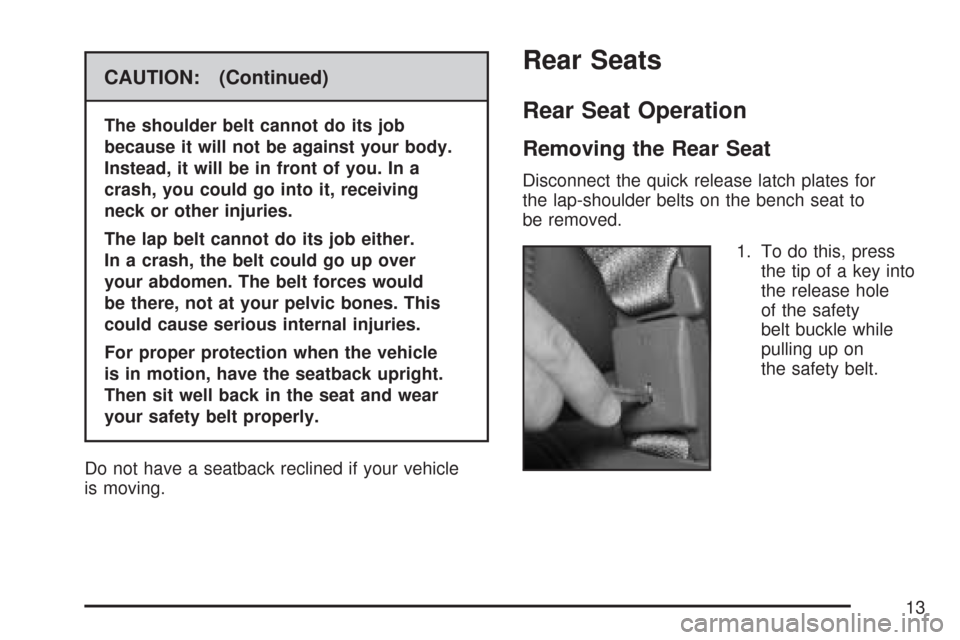 CAUTION: (Continued)

The shoulder belt cannot do its job because it will not be against your body. Instead, it will be in front of you. In a crash, you could go into it, receiving neck or other injuries.

The lap belt cannot do its job either. In a crash, the belt could go up over your abdomen. The belt forces would be there, not at your pelvic bones. This could cause serious internal injuries.

For proper protection when the vehicle is in motion, have the seatback upright. Then sit well back in the seat and wear your safety belt properly.

Do not have a seatback reclined if your vehicle is moving.

Rear Seats

Rear Seat Operation

Removing the Rear Seat

Disconnect the quick release latch plates for the lap-shoulder belts on the bench seat to be removed.

1. To do this, press the tip of a key into the release hole of the safety belt buckle while pulling up on the safety belt.

13

carmanualsonline.info